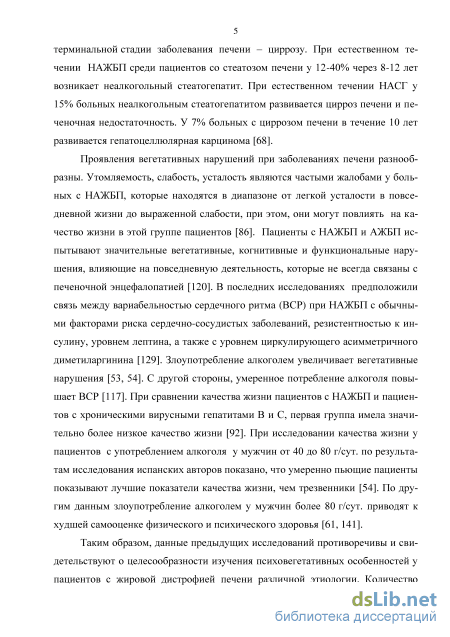 5

терминальной стадии заболевания печени – циррозу. При естественном течении НАЖБП среди пациентов со стеатозом печени у 12-40% через 8-12 лет возникает неалкогольный стеатогепатит. При естественном течении НАСГ у 15% больных неалкогольным стеатогепатитом развивается цирроз печени и печеночная недостаточность. У 7% больных с циррозом печени в течение 10 лет развивается гепатоцеллюлярная карцинома [68].

Проявления вегетативных нарушений при заболеваниях печени разнообразны. Утомляемость, слабость, усталость являются частыми жалобами у больных с НАЖБП, которые находятся в диапазоне от легкой усталости в повседневной жизни до выраженной слабости, при этом, они могут повлиять на качество жизни в этой группе пациентов [86]. Пациенты с НАЖБП и АЖБП испытывают значительные вегетативные, когнитивные и функциональные нарушения, влияющие на повседневную деятельность, которые не всегда связаны с печеночной энцефалопатией [120]. В последних исследованиях предположили связь между вариабельностью сердечного ритма (ВСР) при НАЖБП с обычными факторами риска сердечно-сосудистых заболеваний, резистентностью к инсулину, уровнем лептина, а также с уровнем циркулирующего асимметричного диметиларгинина [129]. Злоупотребление алкоголем увеличивает вегетативные нарушения [53, 54]. С другой стороны, умеренное потребление алкоголя повышает ВСР [117]. При сравнении качества жизни пациентов с НАЖБП и пациентов с хроническими вирусными гепатитами В и С, первая группа имела значительно более низкое качество жизни [92]. При исследовании качества жизни у пациентов с употреблением алкоголя у мужчин от 40 до 80 г/сут. по результатам исследования испанских авторов показано, что умеренно пьющие пациенты показывают лучшие показатели качества жизни, чем трезвенники [54]. По другим данным злоупотребление алкоголем у мужчин более 80 г/сут. приводят к худшей самооценке физического и психического здоровья [61, 141].

Таким образом, данные предыдущих исследований противоречивы и свидетельствуют о целесообразности изучения психовегетативных особенностей у пациентов с жировой дистрофией печени различной этиологии. Количество

dsLib.net
библиотека диссертаций